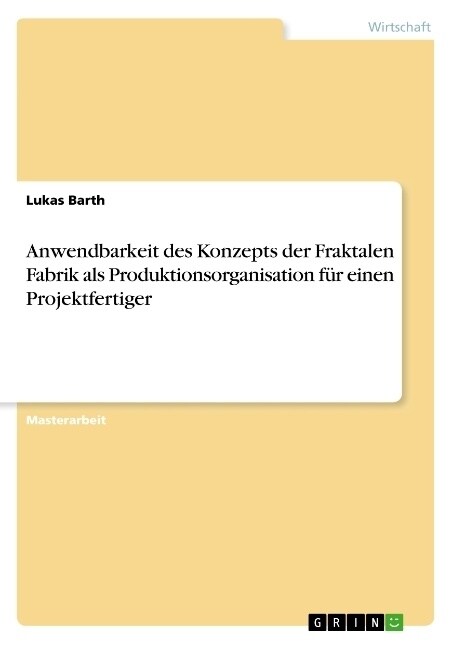 Wirtschaft

Lukas Barth

Anwendbarkeit des Konzepts der Fraktalen Fabrik als Produktionsorganisation für einen Projektfertiger

Masterarbeit

GRIN